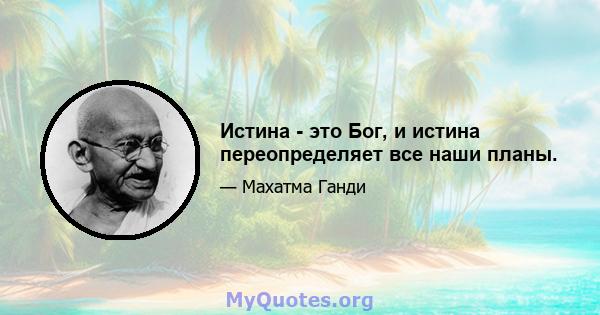 Истина - это Бог, и истина переопределяет все наши планы.

— Махатма Ганди

MyQuotes.org